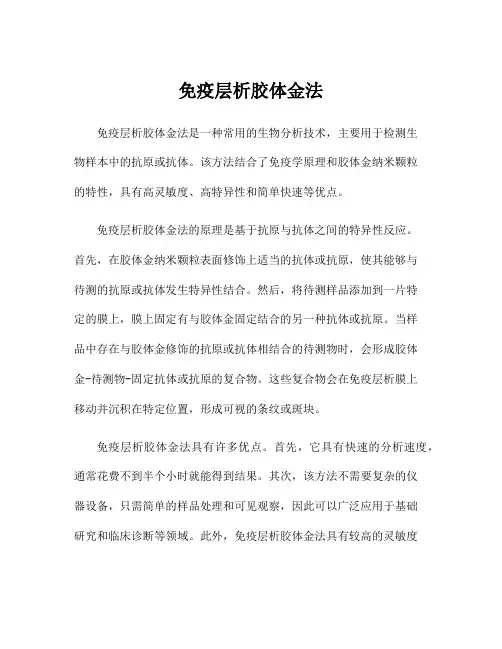 免疫层析胶体金法

免疫层析胶体金法是一种常用的生物分析技术，主要用于检测生物样本中的抗原或抗体。该方法结合了免疫学原理和胶体金纳米颗粒的特性，具有高灵敏度、高特异性和简单快速等优点。

免疫层析胶体金法的原理是基于抗原与抗体之间的特异性反应。首先，在胶体金纳米颗粒表面修饰上适当的抗体或抗原，使其能够与待测的抗原或抗体发生特异性结合。然后，将待测样品添加到一片特定的膜上，膜上固定有与胶体金固定结合的另一种抗体或抗原。当样品中存在与胶体金修饰的抗原或抗体相结合的待测物时，会形成胶体金-待测物-固定抗体或抗原的复合物。这些复合物会在免疫层析膜上移动并沉积在特定位置，形成可视的条纹或斑块。

免疫层析胶体金法具有许多优点。首先，它具有快速的分析速度，通常花费不到半个小时就能得到结果。其次，该方法不需要复杂的仪器设备，只需简单的样品处理和可见观察，因此可以广泛应用于基础研究和临床诊断等领域。此外，免疫层析胶体金法具有较高的灵敏度